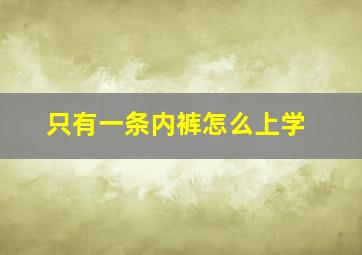 只有一条内裤怎么上学